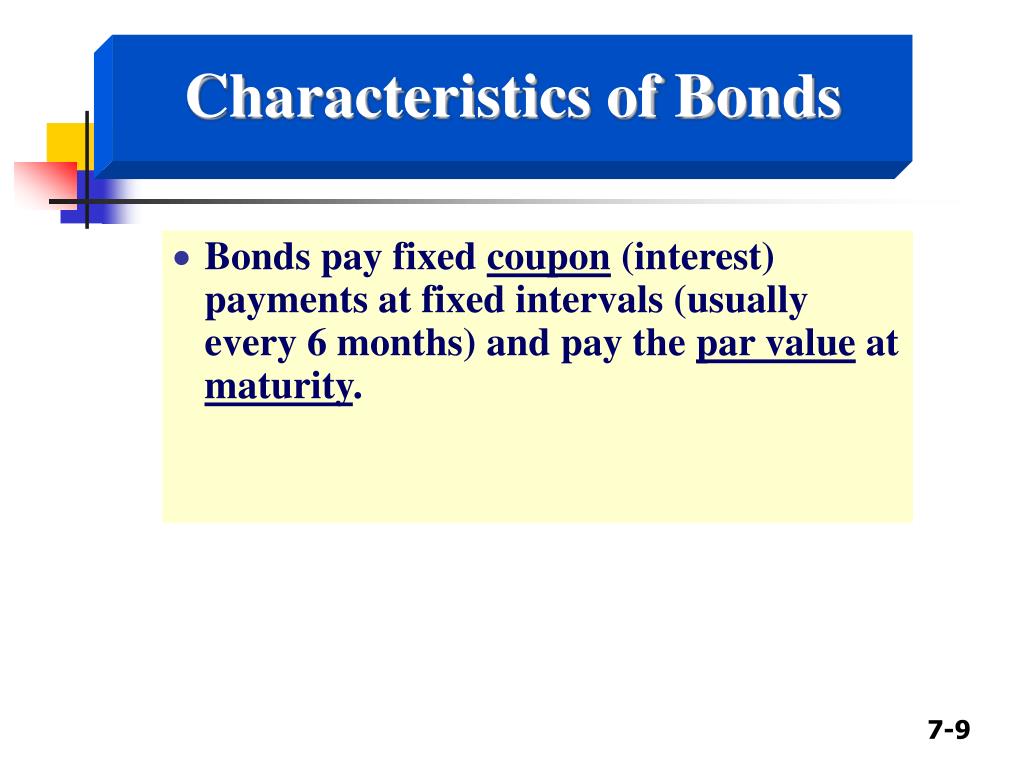 Characteristics of Bonds

• Bonds pay fixed coupon (interest) payments at fixed intervals (usually every 6 months) and pay the par value at maturity.

7-9